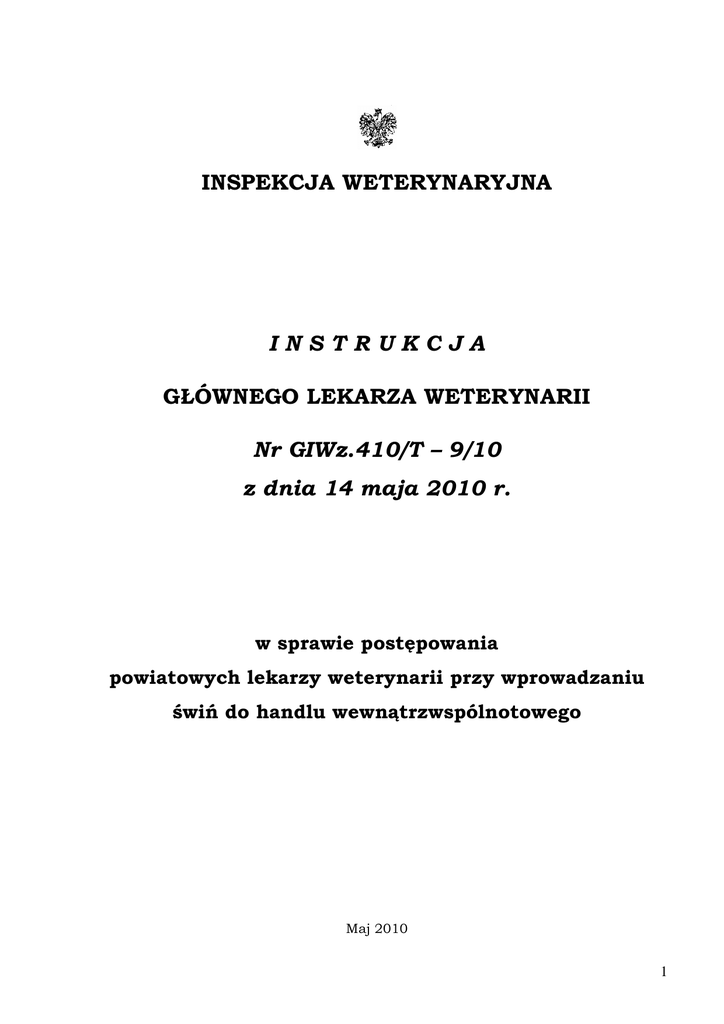 INSPEKCJA WETERYNARYJNA

I N S T R U K C J A

GŁÓWNEGO LEKARZA WETERYNARII

Nr GIWz.410/T – 9/10
z dnia 14 maja 2010 r.

w sprawie postępowania
powiatowych lekarzy weterynarii przy wprowadzaniu
świń do handlu wewnątrzwspólnotowego

Maj 2010

1